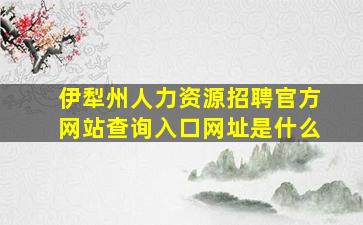 伊犁州人力资源招聘官方网站查询入口网址是什么